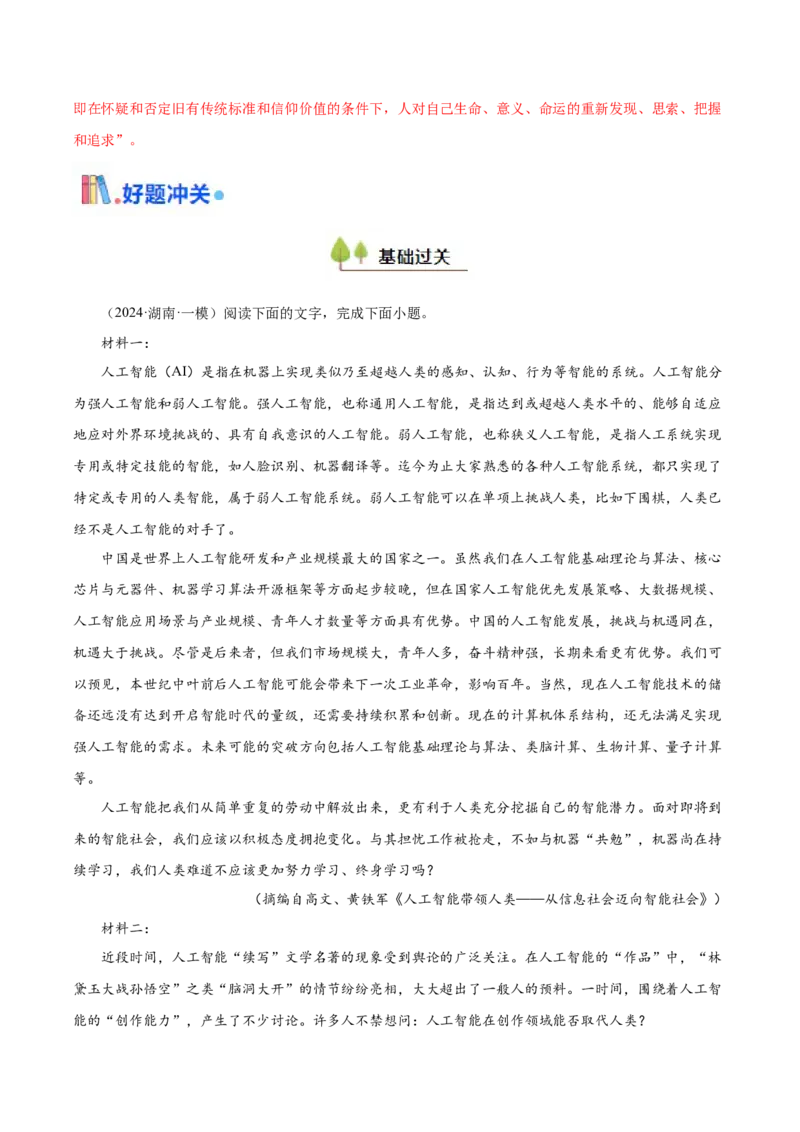 即在怀疑和否定旧有传统标准和信仰价值的条件下，人对自己生命、意义、命运的重新发现、思索、把握和追求”。

好题冲关

基础过关

（2024·湖南·一模）阅读下面的文字，完成下面小题。

材料一：

人工智能（AI）是指在机器上实现类似乃至超越人类的感知、认知、行为等智能的系统。人工智能分为强人工智能和弱人工智能。强人工智能，也称通用人工智能，是指达到或超越人类水平的、能够自适应地应对外界环境挑战的、具有自我意识的人工智能。弱人工智能，也称狭义人工智能，是指人工系统实现专用或特定技能的智能，如人脸识别、机器翻译等。迄今为止大家熟悉的各种人工智能系统，都只实现了特定或专用的人类智能，属于弱人工智能系统。弱人工智能可以在单项上挑战人类，比如下围棋，人类已经不是人工智能的对手了。

中国是世界上人工智能研发和产业规模最大的国家之一。虽然我们在人工智能基础理论与算法、核心芯片与元器件、机器学习算法开源框架等方面起步较晚，但在国家人工智能优先发展策略、大数据规模、人工智能应用场景与产业规模、青年人才数量等方面具有优势。中国的人工智能发展，挑战与机遇同在，机遇大于挑战。尽管是后来者，但我们市场规模大，青年人多，奋斗精神强，长期来看更有优势。我们可以预见，本世纪中叶前后人工智能可能会带来下一次工业革命，影响百年。当然，现在人工智能技术的储备还远没有达到开启智能时代的量级，还需要持续积累和创新。现在的计算机体系结构，还无法满足实现强人工智能的需求。未来可能的突破方向包括人工智能基础理论与算法、类脑计算、生物计算、量子计算等。

人工智能把我们从简单重复的劳动中解放出来，更有利于人类充分挖掘自己的智能潜力。面对即将到来的智能社会，我们应该以积极态度拥抱变化。与其担忧工作被抢走，不如与机器“共勉”，机器尚在持续学习，我们人类难道不应该更加努力学习、终身学习吗？

（摘编自高文、黄铁军《人工智能带领人类——从信息社会迈向智能社会》）

材料二：

近段时间，人工智能“续写”文学名著的现象受到舆论的广泛关注。在人工智能的“作品”中，“林黛玉大战孙悟空”之类“脑洞大开”的情节纷纷亮相，大大超出了一般人的预料。一时间，围绕着人工智能的“创作能力”，产生了不少讨论。许多人不禁想问：人工智能在创作领域能否取代人类？